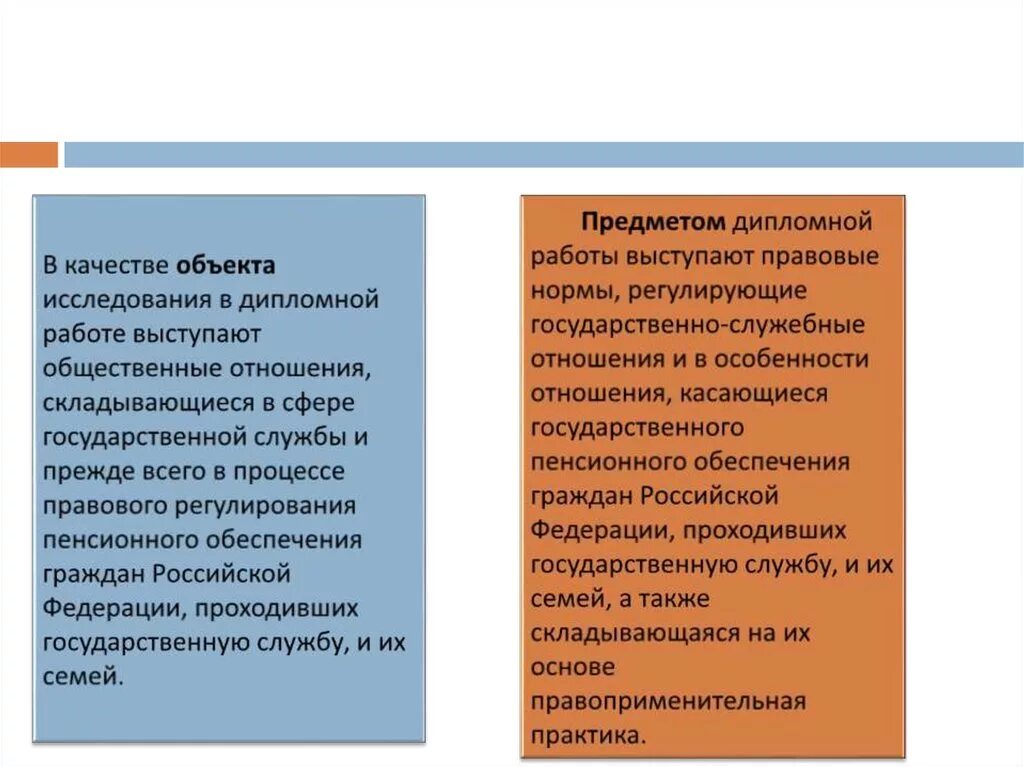 В качестве объекта исследования в дипломной работе выступают общественные отношения, складывающиеся в сфере государственной службы и прежде всего в процессе правового регулирования пенсионного обеспечения граждан Российской Федерации, проходивших государственную службу, и их семей.

Предметом дипломной работы выступают правовые нормы, регулирующие государственно-служебные отношения и в особенности отношения, касающиеся государственного пенсионного обеспечения граждан Российской Федерации, проходивших государственную службу, и их семей, а также складывающаяся на их основе правоприменительная практика.